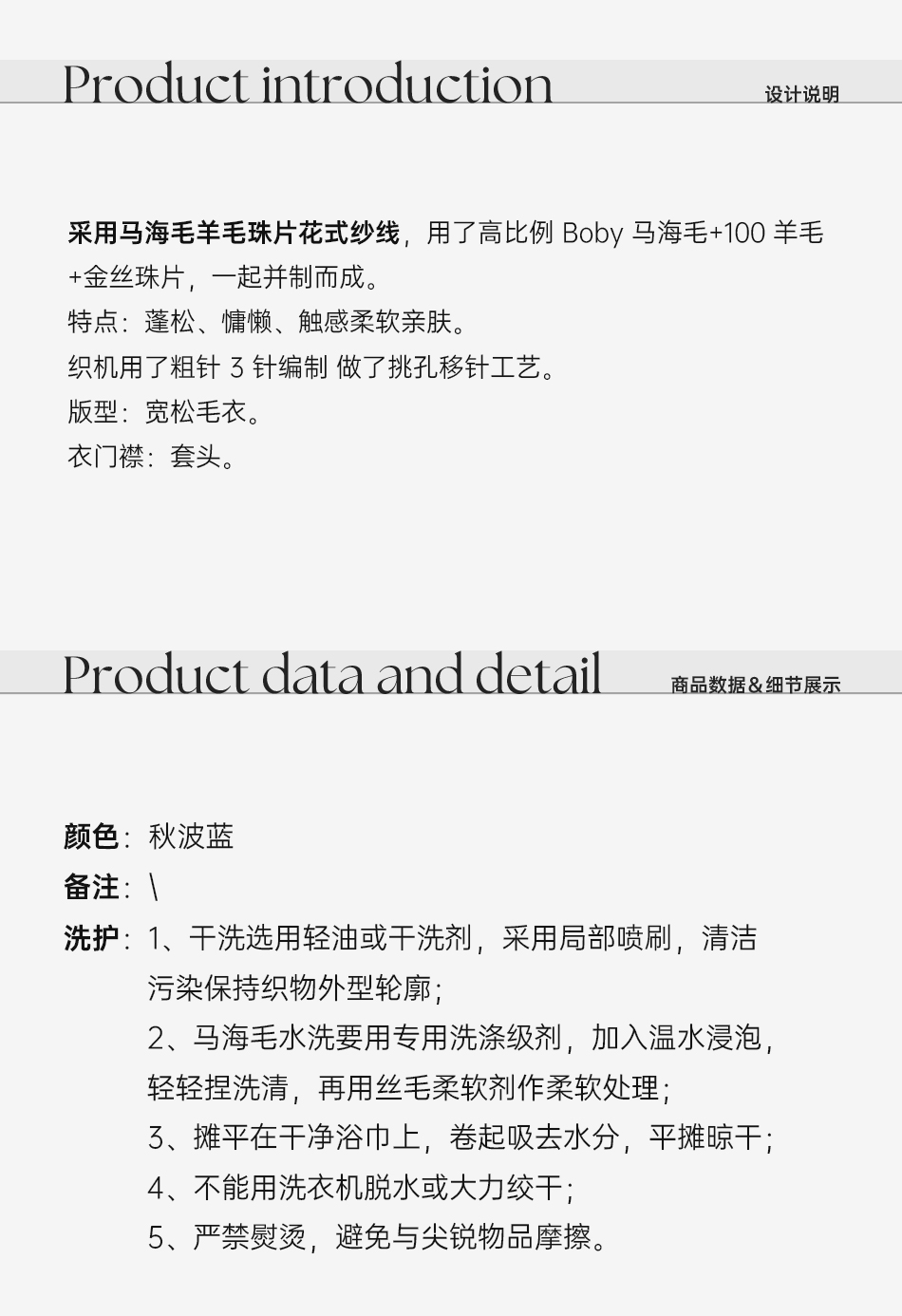 Product introduction
设计说明

采用马海毛羊毛珠片花式纱线，用了高比例 Boby 马海毛+100 羊毛+金丝珠片，一起并制而成。
特点：蓬松、慵懒、触感柔软亲肤。
织机用了粗针 3 针编制 做了挑孔移针工艺。
版型：宽松毛衣。
衣门襟：套头。

Product data and detail
商品数据&细节展示

颜色：秋波蓝
备注：\
洗护：1、干洗选用轻油或干洗剂，采用局部喷刷，清洁污染保持织物外型轮廓；
2、马海毛水洗要用专用洗涤级剂，加入温水浸泡，轻轻捏洗清，再用丝毛柔软剂作柔软处理；
3、摊平在干净浴巾上，卷起吸去水分，平摊晾干；
4、不能用洗衣机脱水或大力绞干；
5、严禁熨烫，避免与尖锐物品摩擦。